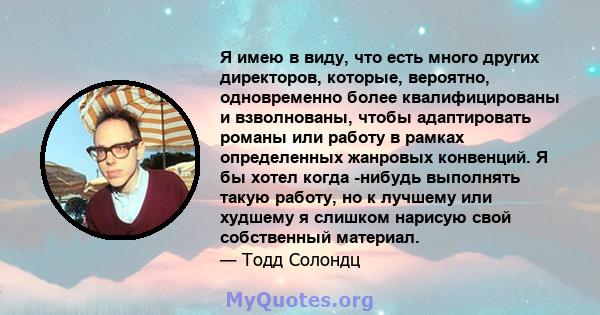 Я имею в виду, что есть много других директоров, которые, вероятно, одновременно более квалифицированы и взволнованы, чтобы адаптировать романы или работу в рамках определенных жанровых конвенций. Я бы хотел когда -нибудь выполнять такую работу, но к лучшему или худшему я слишком нарисую свой собственный материал.
— Тодд Солондц

MyQuotes.org